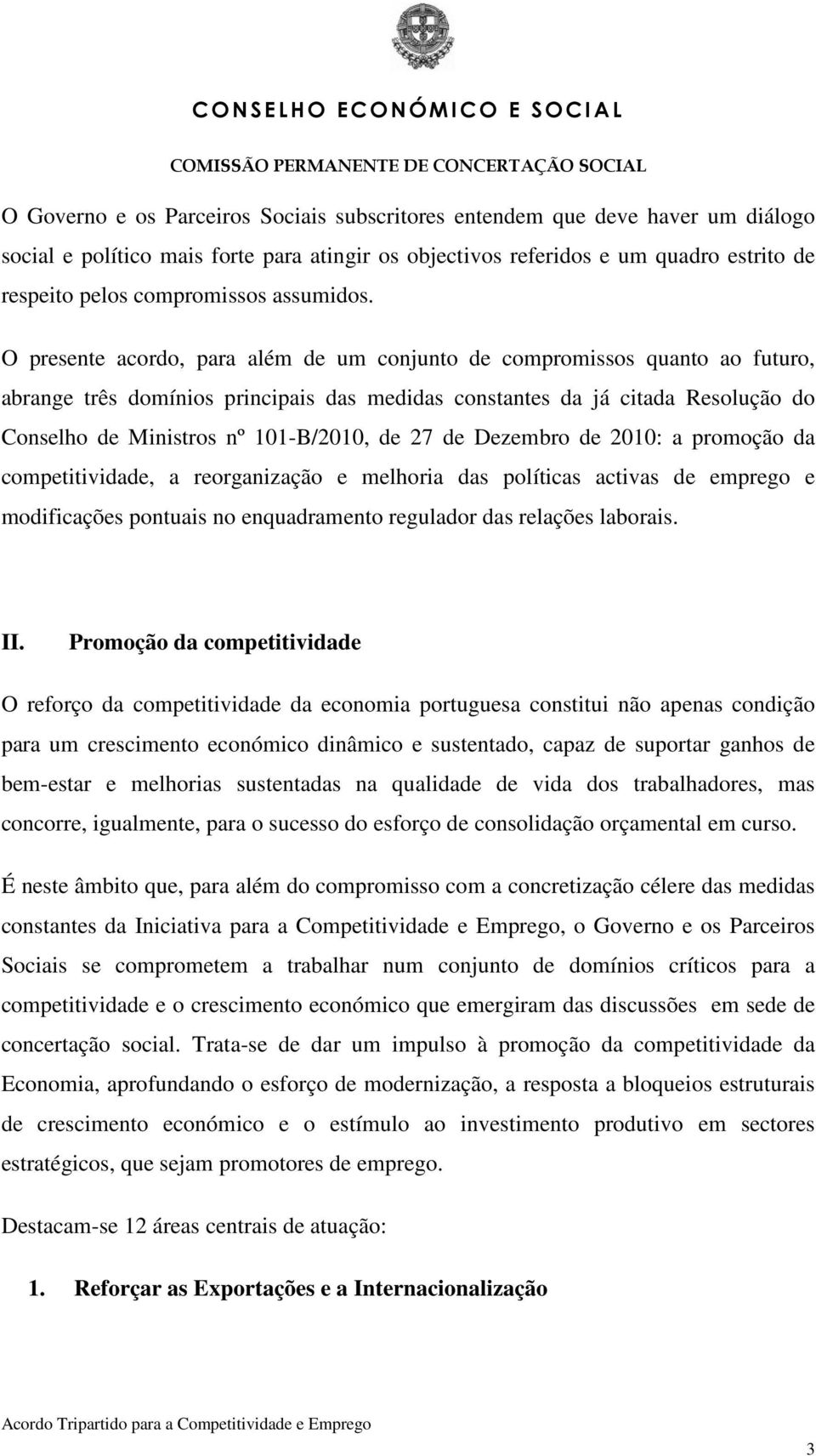 CONSELHO ECONÓMICO E SOCIAL
COMISSÃO PERMANENTE DE CONCERTAÇÃO SOCIAL

O Governo e os Parceiros Sociais subscritores entendem que deve haver um diálogo social e político mais forte para atingir os objectivos referidos e um quadro estrito de respeito pelos compromissos assumidos.

O presente acordo, para além de um conjunto de compromissos quanto ao futuro, abrange três domínios principais das medidas constantes da já citada Resolução do Conselho de Ministros nº 101-B/2010, de 27 de Dezembro de 2010: a promoção da competitividade, a reorganização e melhoria das políticas activas de emprego e modificações pontuais no enquadramento regulador das relações laborais.

II. Promoção da competitividade

O reforço da competitividade da economia portuguesa constitui não apenas condição para um crescimento económico dinâmico e sustentado, capaz de suportar ganhos de bem-estar e melhorias sustentadas na qualidade de vida dos trabalhadores, mas concorre, igualmente, para o sucesso do esforço de consolidação orçamental em curso.

É neste âmbito que, para além do compromisso com a concretização célere das medidas constantes da Iniciativa para a Competitividade e Emprego, o Governo e os Parceiros Sociais se comprometem a trabalhar num conjunto de domínios críticos para a competitividade e o crescimento económico que emergiram das discussões em sede de concertação social. Trata-se de dar um impulso à promoção da competitividade da Economia, aprofundando o esforço de modernização, a resposta a bloqueios estruturais de crescimento económico e o estímulo ao investimento produtivo em sectores estratégicos, que sejam promotores de emprego.

Destacam-se 12 áreas centrais de atuação:

1. Reforçar as Exportações e a Internacionalização

Acordo Tripartido para a Competitividade e Emprego

3